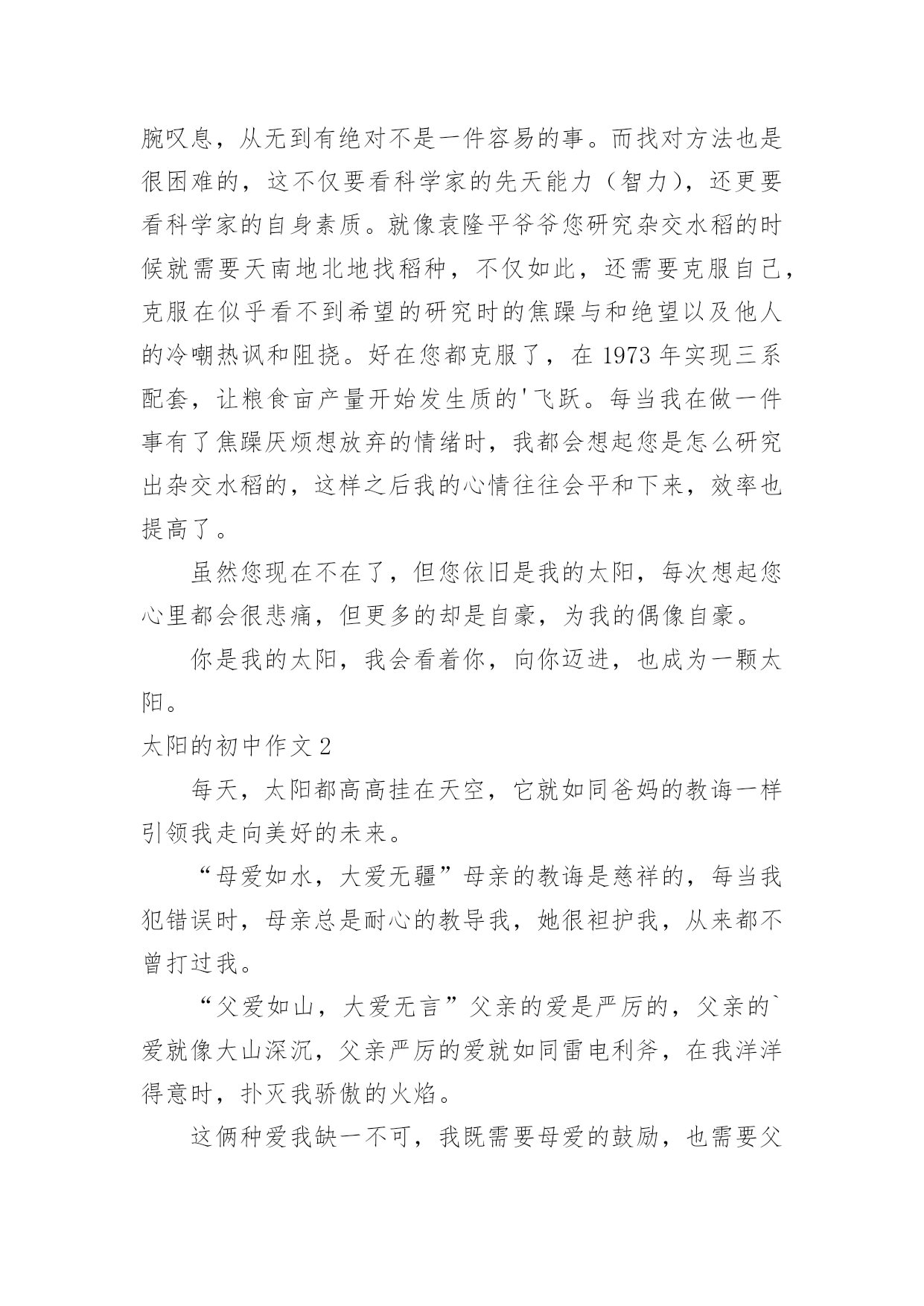 腕叹息，从无到有绝对不是一件容易的事。而找对方法也是很困难的，这不仅要看科学家的先天能力（智力），还更要看科学家的自身素质。就像袁隆平爷爷您研究杂交水稻的时候就需要天南地北地找稻种，不仅如此，还需要克服自己，克服在似乎看不到希望的研究时的焦躁与和绝望以及他人的冷嘲热讽和阻挠。好在您都克服了，在 1973 年实现三系配套，让粮食亩产量开始发生质的'飞跃。每当我在做一件事有了焦躁厌烦想放弃的情绪时，我都会想起您是怎么研究出杂交水稻的，这样之后我的心情往往会平和下来，效率也提高了。

虽然您现在不在了，但您依旧是我的太阳，每次想起您心里都会很悲痛，但更多的却是自豪，为我的偶像自豪。

你是我的太阳，我会看着你，向你迈进，也成为一颗太阳。

太阳的初中作文 2

每天，太阳都高高挂在天空，它就如同爸妈的教诲一样引领我走向美好的未来。

“母爱如水，大爱无疆”母亲的教诲是慈祥的，每当我犯错误时，母亲总是耐心的教导我，她很袒护我，从来都不曾打过我。

“父爱如山，大爱无言”父亲的爱是严厉的，父亲的`爱就像大山深沉，父亲严厉的爱就如同雷电利斧，在我洋洋得意时，扑灭我骄傲的火焰。

这俩种爱我缺一不可，我既需要母爱的鼓励，也需要父